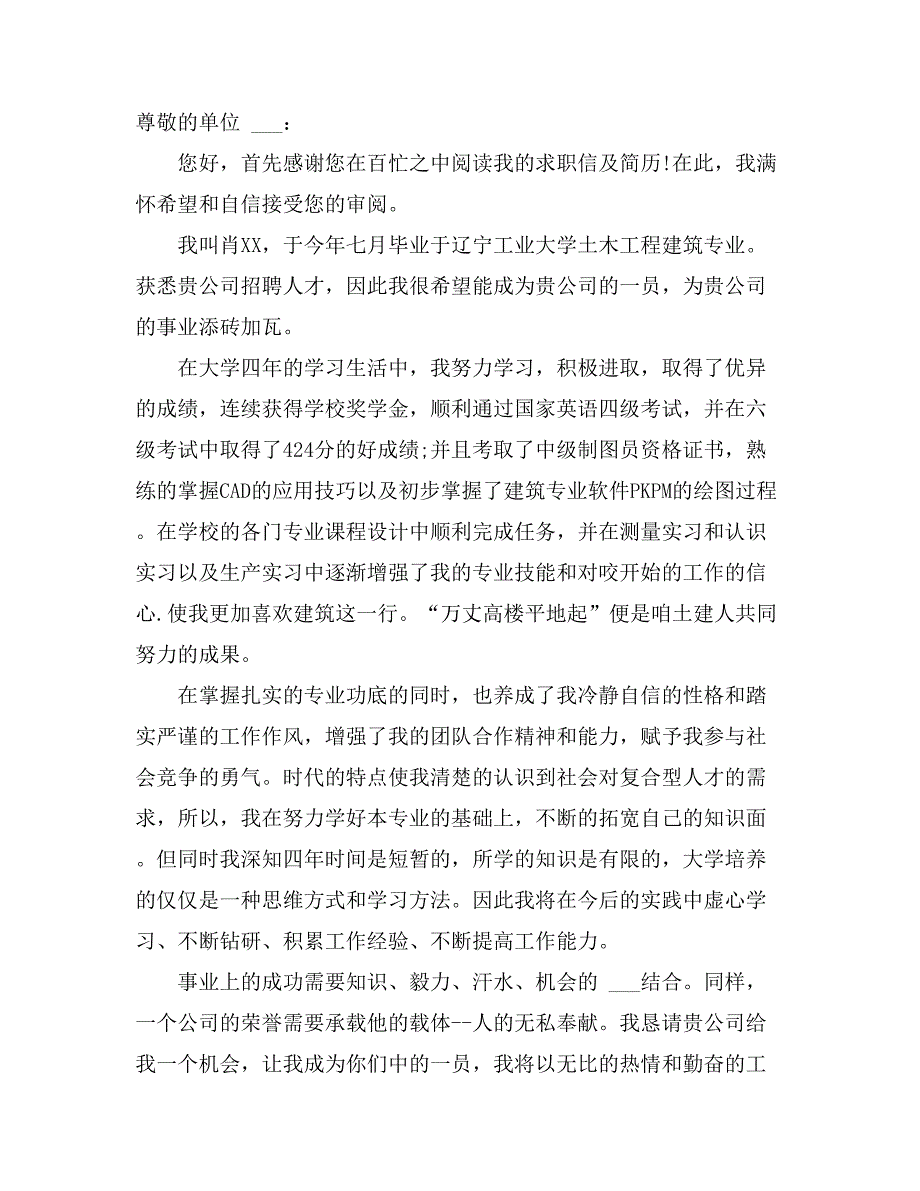 尊敬的单位 ___：

您好，首先感谢您在百忙之中阅读我的求职信及简历!在此，我满怀希望和自信接受您的审阅。

我叫肖XX，于今年七月毕业于辽宁工业大学土木工程建筑专业。获悉贵公司招聘人才，因此我很希望能成为贵公司的一员，为贵公司的事业添砖加瓦。

在大学四年的学习生活中，我努力学习，积极进取，取得了优异的成绩，连续获得学校奖学金，顺利通过国家英语四级考试，并在六级考试中取得了424分的好成绩;并且考取了中级制图员资格证书，熟练的掌握CAD的应用技巧以及初步掌握了建筑专业软件PKPM的绘图过程。在学校的各门专业课程设计中顺利完成任务，并在测量实习和认识实习以及生产实习中逐渐增强了我的专业技能和对咬开始的工作的信心.使我更加喜欢建筑这一行。“万丈高楼平地起”便是咱土建人共同努力的成果。

在掌握扎实的专业功底的同时，也养成了我冷静自信的性格和踏实严谨的工作作风，增强了我的团队合作精神和能力，赋予我参与社会竞争的勇气。时代的特点使我清楚的认识到社会对复合型人才的需求，所以，我在努力学好本专业的基础上，不断的拓宽自己的知识面。但同时我深知四年时间是短暂的，所学的知识是有限的，大学培养的仅仅是一种思维方式和学习方法。因此我将在今后的实践中虚心学习、不断钻研、积累工作经验、不断提高工作能力。

事业上的成功需要知识、毅力、汗水、机会的 ___结合。同样，一个公司的荣誉需要承载他的载体--人的无私奉献。我恳请贵公司给我一个机会，让我成为你们中的一员，我将以无比的热情和勤奋的工